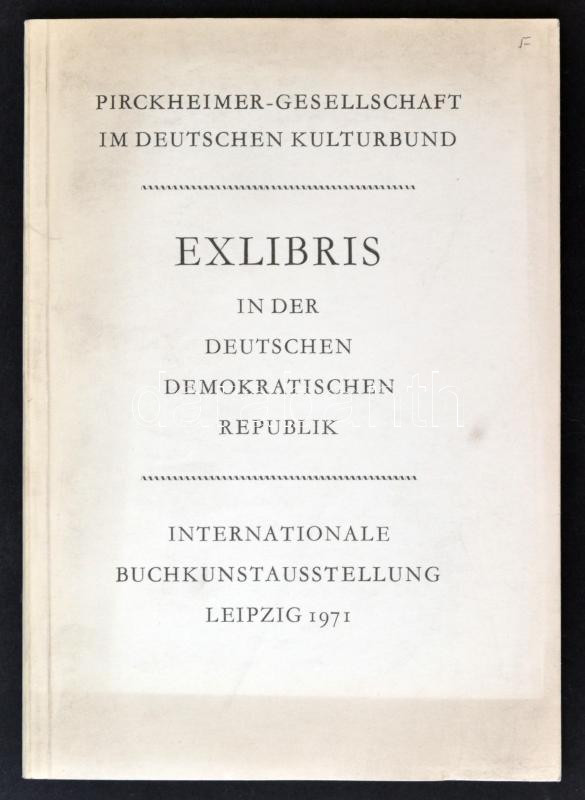 F

PIRCKHEIMER-GESELLSCHAFT
IM DEUTSCHEN KULTURBUND

EXLIBRIS
IN DER
DEUTSCHEN
DEMOKRATISCHEN
REPUBLIK

INTERNATIONALE
BUCHKUNSTAUSSTELLUNG
LEIPZIG 1971

darabanth